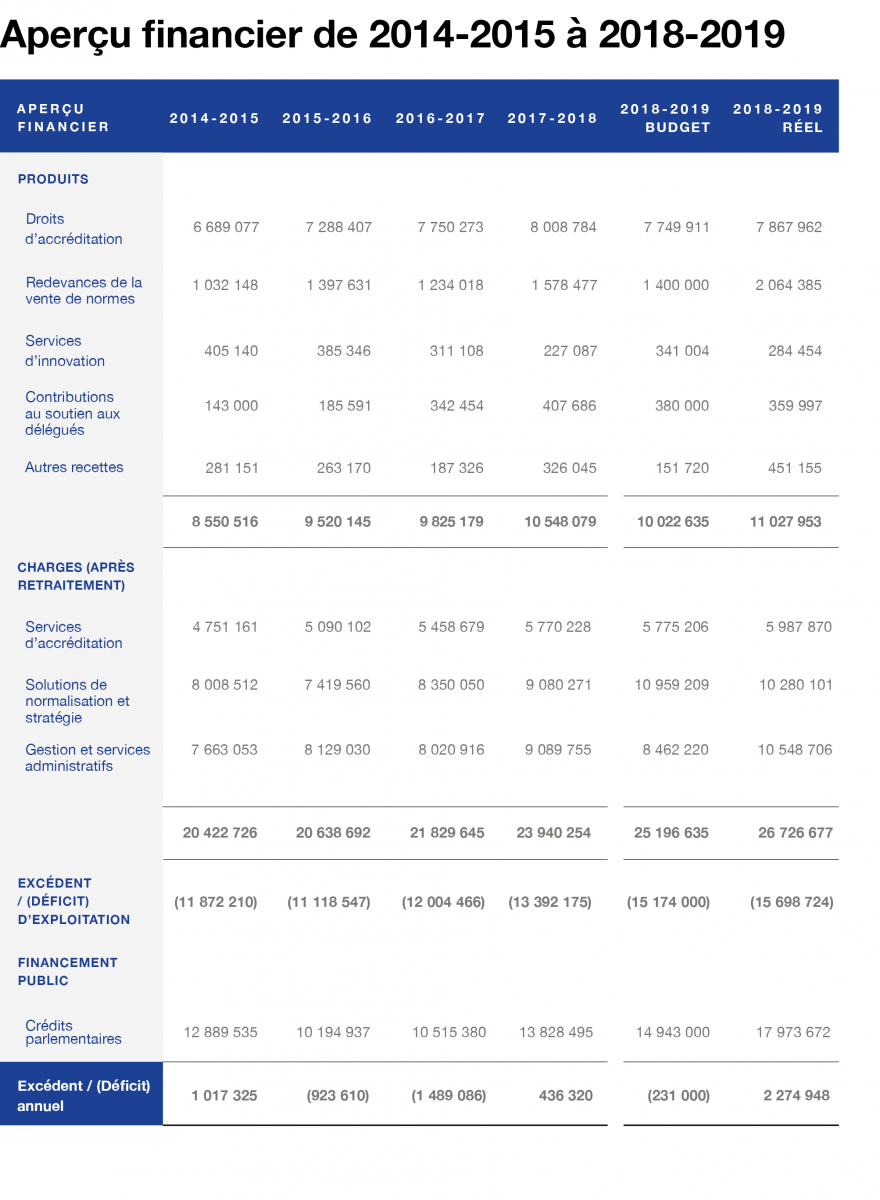 Aperçu financier de 2014-2015 à 2018-2019

| APERÇU FINANCIER | 2014-2015 | 2015-2016 | 2016-2017 | 2017-2018 | 2018-2019 BUDGET | 2018-2019 RÉEL |
|---|---|---|---|---|---|---|
| PRODUITS | | | | | | |
| Droits d'accréditation | 6 689 077 | 7 288 407 | 7 750 273 | 8 008 784 | 7 749 911 | 7 867 962 |
| Redevances de la vente de normes | 1 032 148 | 1 397 631 | 1 234 018 | 1 578 477 | 1 400 000 | 2 064 385 |
| Services d'innovation | 405 140 | 385 346 | 311 108 | 227 087 | 341 004 | 284 454 |
| Contributions au soutien aux délégués | 143 000 | 185 591 | 342 454 | 407 686 | 380 000 | 359 997 |
| Autres recettes | 281 151 | 263 170 | 187 326 | 326 045 | 151 720 | 451 155 |
| | 8 550 516 | 9 520 145 | 9 825 179 | 10 548 079 | 10 022 635 | 11 027 953 |
| CHARGES (APRÈS RETRAITEMENT) | | | | | | |
| Services d'accréditation | 4 751 161 | 5 090 102 | 5 458 679 | 5 770 228 | 5 775 206 | 5 987 870 |
| Solutions de normalisation et stratégie | 8 008 512 | 7 419 560 | 8 350 050 | 9 080 271 | 10 959 209 | 10 280 101 |
| Gestion et services administratifs | 7 663 053 | 8 129 030 | 8 020 916 | 9 089 755 | 8 462 220 | 10 548 706 |
| | 20 422 726 | 20 638 692 | 21 829 645 | 23 940 254 | 25 196 635 | 26 726 677 |
| EXCÉDENT / (DÉFICIT) D'EXPLOITATION | (11 872 210) | (11 118 547) | (12 004 466) | (13 392 175) | (15 174 000) | (15 698 724) |
| FINANCEMENT PUBLIC | | | | | | |
| Crédits parlementaires | 12 889 535 | 10 194 937 | 10 515 380 | 13 828 495 | 14 943 000 | 17 973 672 |
| Excédent / (Déficit) annuel | 1 017 325 | (923 610) | (1 489 086) | 436 320 | (231 000) | 2 274 948 |